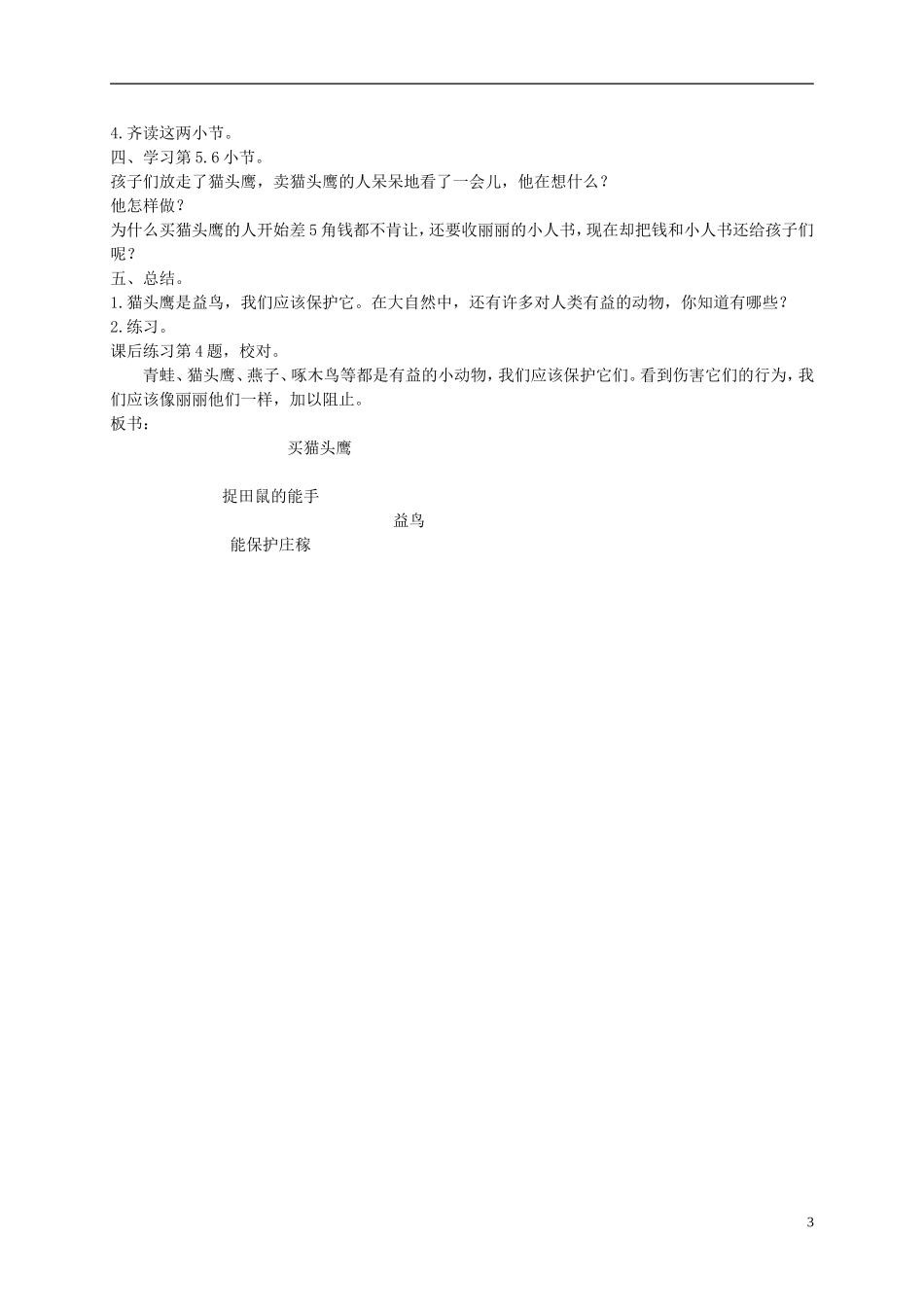 4.齐读这两小节。
四、学习第5.6小节。
孩子们放走了猫头鹰，卖猫头鹰的人呆呆地看了一会儿，他在想什么？
他怎样做？
为什么买猫头鹰的人开始差5角钱都不肯让，还要收丽丽的小人书，现在却把钱和小人书还给孩子们呢？
五、总结。
1.猫头鹰是益鸟，我们应该保护它。在大自然中，还有许多对人类有益的动物，你知道有哪些？
2.练习。
课后练习第4题，校对。

青蛙、猫头鹰、燕子、啄木鸟等都是有益的小动物，我们应该保护它们。看到伤害它们的行为，我们应该像丽丽他们一样，加以阻止。
板书：

买猫头鹰

捉田鼠的能手
益鸟
能保护庄稼

3